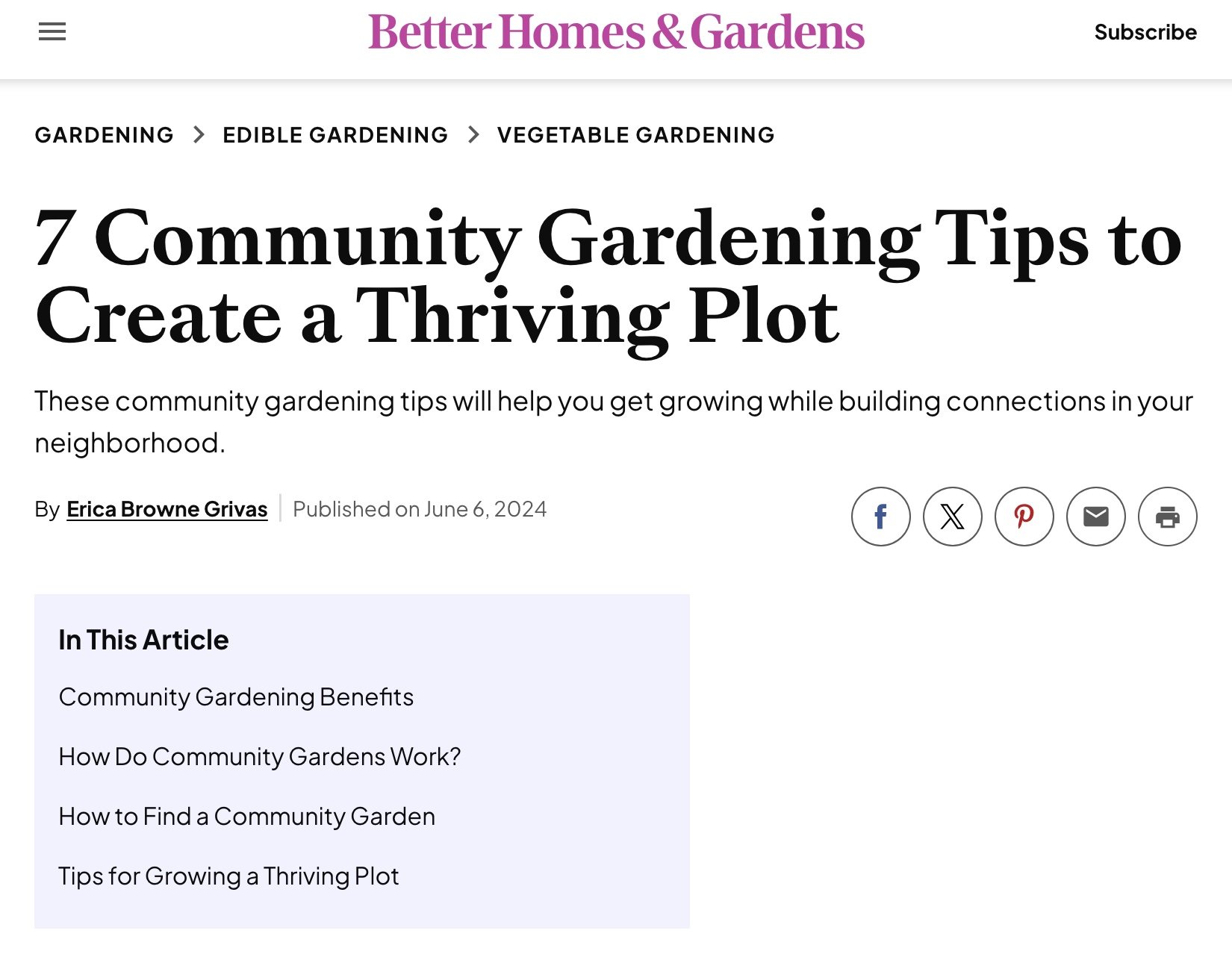 Better Homes & Gardens

Subscribe

GARDENING > EDIBLE GARDENING > VEGETABLE GARDENING

7 Community Gardening Tips to Create a Thriving Plot

These community gardening tips will help you get growing while building connections in your neighborhood.

By Erica Browne Grivas | Published on June 6, 2024

In This Article

Community Gardening Benefits

How Do Community Gardens Work?

How to Find a Community Garden

Tips for Growing a Thriving Plot